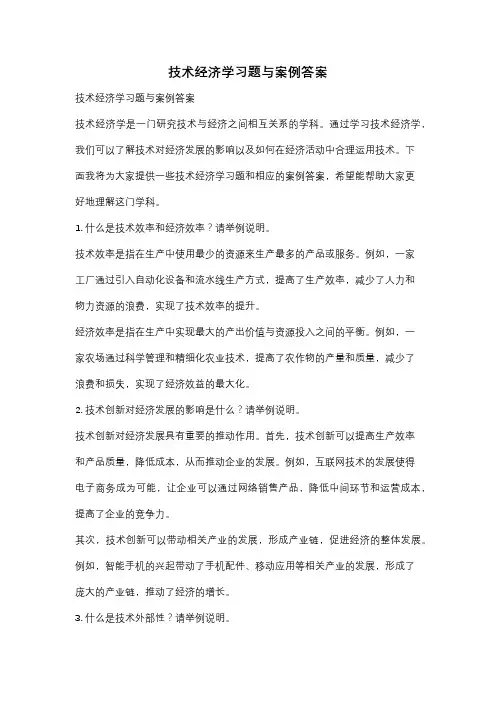 技术经济学习题与案例答案

技术经济学习题与案例答案

技术经济学是一门研究技术与经济之间相互关系的学科。通过学习技术经济学，我们可以了解技术对经济发展的影响以及如何在经济活动中合理运用技术。下面我将为大家提供一些技术经济学习题和相应的案例答案，希望能帮助大家更好地理解这门学科。

1. 什么是技术效率和经济效率？请举例说明。

技术效率是指在生产中使用最少的资源来生产最多的产品或服务。例如，一家工厂通过引入自动化设备和流水线生产方式，提高了生产效率，减少了人力和物力资源的浪费，实现了技术效率的提升。

经济效率是指在生产中实现最大的产出价值与资源投入之间的平衡。例如，一家农场通过科学管理和精细化农业技术，提高了农作物的产量和质量，减少了浪费和损失，实现了经济效益的最大化。

2. 技术创新对经济发展的影响是什么？请举例说明。

技术创新对经济发展具有重要的推动作用。首先，技术创新可以提高生产效率和产品质量，降低成本，从而推动企业的发展。例如，互联网技术的发展使得电子商务成为可能，让企业可以通过网络销售产品，降低中间环节和运营成本，提高了企业的竞争力。

其次，技术创新可以带动相关产业的发展，形成产业链，促进经济的整体发展。例如，智能手机的兴起带动了手机配件、移动应用等相关产业的发展，形成了庞大的产业链，推动了经济的增长。

3. 什么是技术外部性？请举例说明。